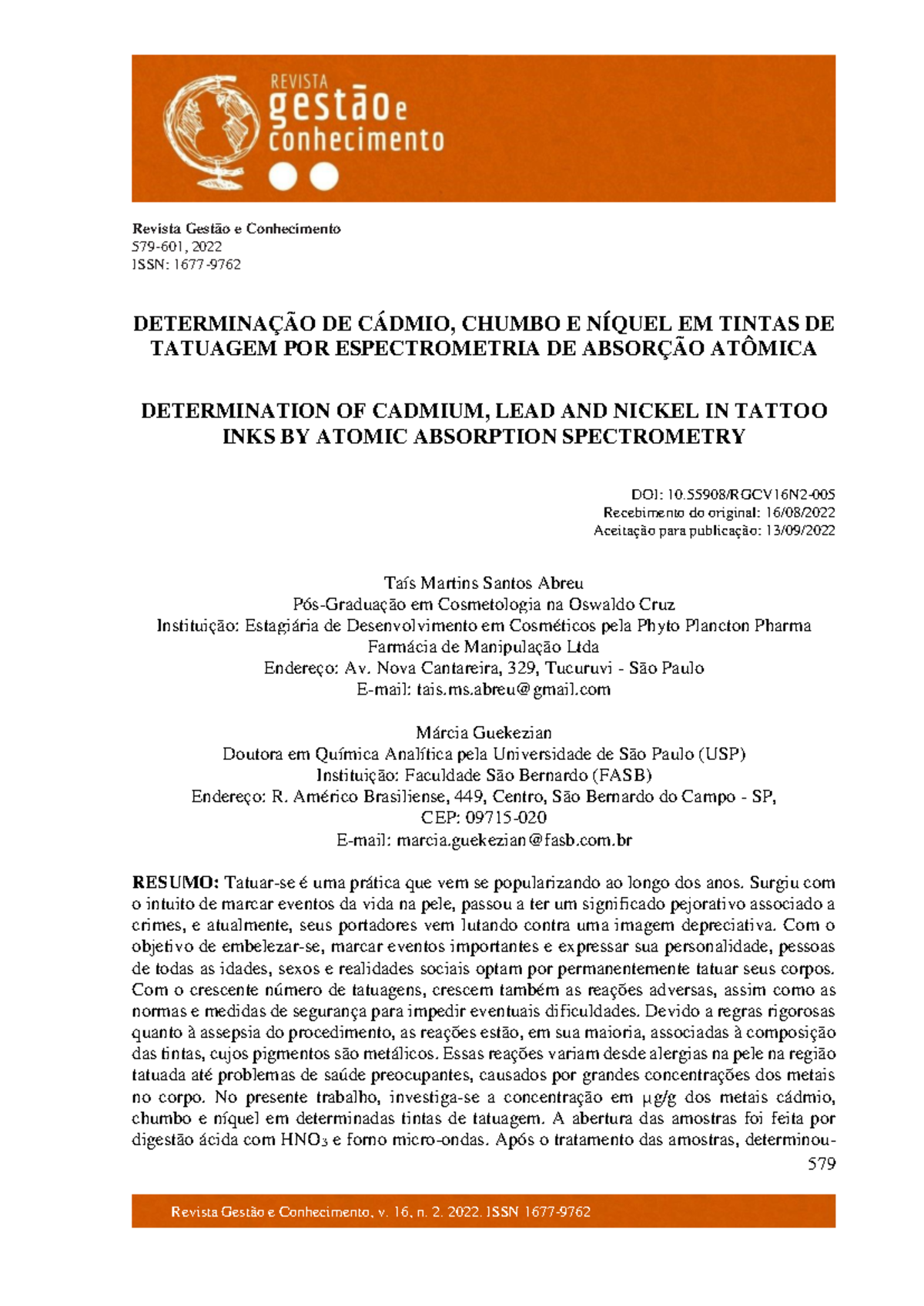 REVISTA
gestão e
conhecimento

Revista Gestão e Conhecimento
579-601, 2022
ISSN: 1677-9762

DETERMINAÇÃO DE CÁDMIO, CHUMBO E NÍQUEL EM TINTAS DE TATUAGEM POR ESPECTROMETRIA DE ABSORÇÃO ATÔMICA

DETERMINATION OF CADMIUM, LEAD AND NICKEL IN TATTOO INKS BY ATOMIC ABSORPTION SPECTROMETRY

DOI: 10.55908/RGCV16N2-005
Recebimento do original: 16/08/2022
Aceitação para publicação: 13/09/2022

Taís Martins Santos Abreu
Pós-Graduação em Cosmetologia na Oswaldo Cruz
Instituição: Estagiária de Desenvolvimento em Cosméticos pela Phyto Plancton Pharma Farmácia de Manipulação Ltda
Endereço: Av. Nova Cantareira, 329, Tucuruvi - São Paulo
E-mail: tais.ms.abreu@gmail.com

Márcia Guekezian
Doutora em Química Analítica pela Universidade de São Paulo (USP)
Instituição: Faculdade São Bernardo (FASB)
Endereço: R. Américo Brasiliense, 449, Centro, São Bernardo do Campo - SP, CEP: 09715-020
E-mail: marcia.guekezian@fasb.com.br

RESUMO: Tatuar-se é uma prática que vem se popularizando ao longo dos anos. Surgiu com o intuito de marcar eventos da vida na pele, passou a ter um significado pejorativo associado a crimes, e atualmente, seus portadores vem lutando contra uma imagem depreciativa. Com o objetivo de embelezar-se, marcar eventos importantes e expressar sua personalidade, pessoas de todas as idades, sexos e realidades sociais optam por permanentemente tatuar seus corpos. Com o crescente número de tatuagens, crescem também as reações adversas, assim como as normas e medidas de segurança para impedir eventuais dificuldades. Devido a regras rigorosas quanto à assepsia do procedimento, as reações estão, em sua maioria, associadas à composição das tintas, cujos pigmentos são metálicos. Essas reações variam desde alergias na pele na região tatuada até problemas de saúde preocupantes, causados por grandes concentrações dos metais no corpo. No presente trabalho, investiga-se a concentração em µg/g dos metais cádmio, chumbo e níquel em determinadas tintas de tatuagem. A abertura das amostras foi feita por digestão ácida com $HNO_3$ e forno micro-ondas. Após o tratamento das amostras, determinou-
579

Revista Gestão e Conhecimento, v. 16, n. 2. 2022. ISSN 1677-9762